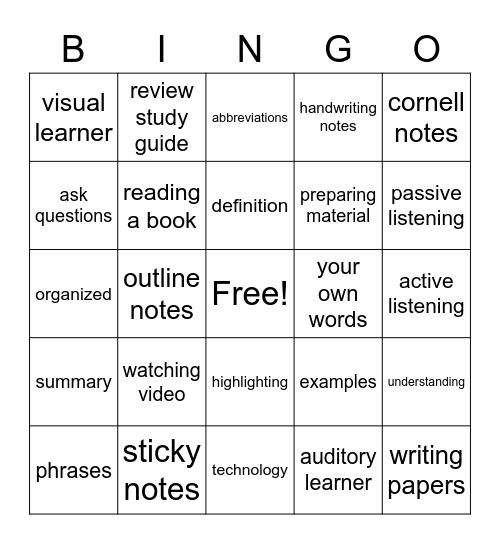 | B | I | N | G | O |
|---|---|---|---|---|
| visual learner | review study guide | abbreviations | handwriting notes | cornell notes |
| ask questions | reading a book | definition | preparing material | passive listening |
| organized | outline notes | Free! | your own words | active listening |
| summary | watching video | highlighting | examples | understanding |
| phrases | sticky notes | technology | auditory learner | writing papers |